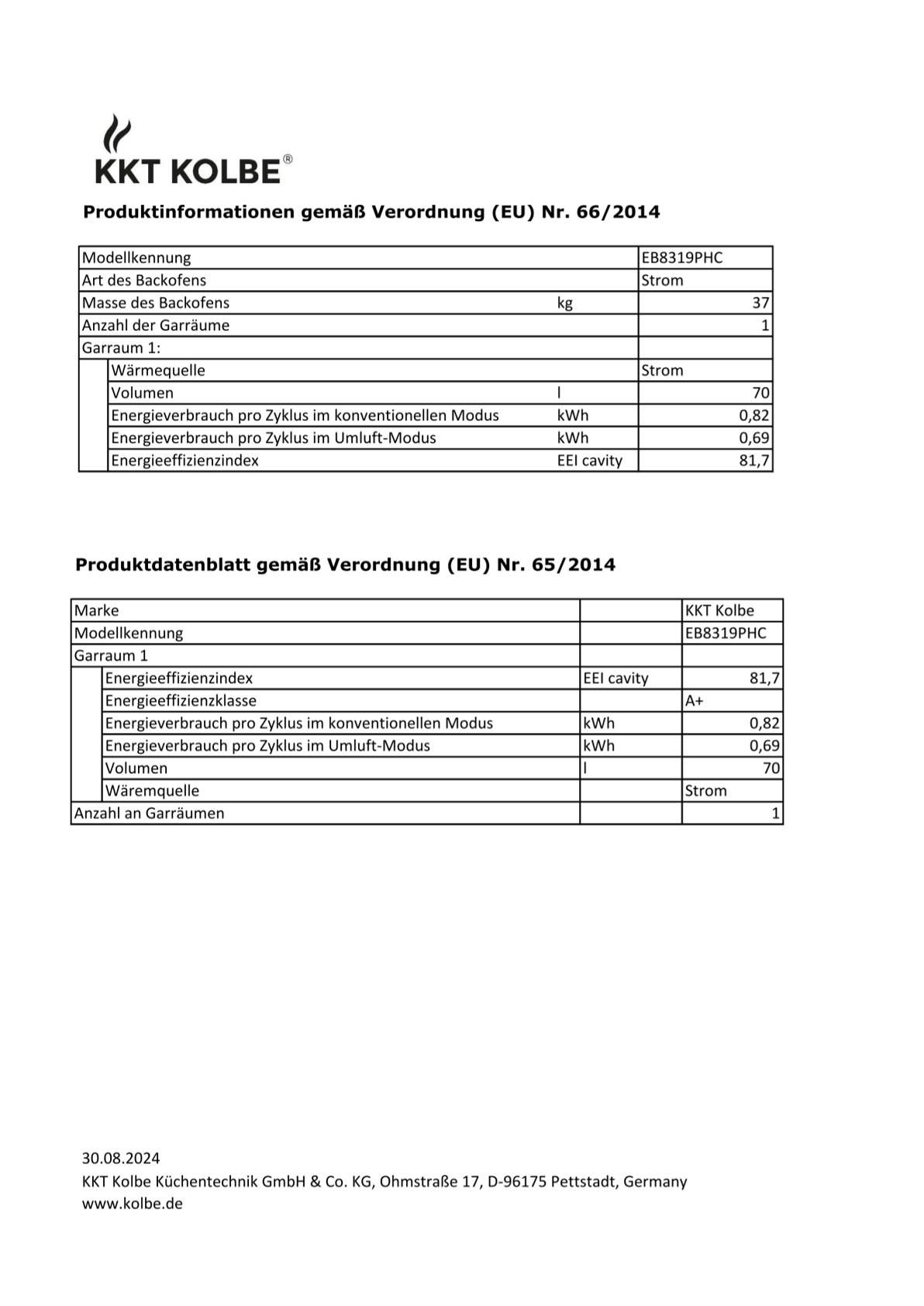 KKT KOLBE®

Produktinformationen gemäß Verordnung (EU) Nr. 66/2014

| Modellkennung | | EB8319PHC |
|---|---|---|
| Art des Backofens | | Strom |
| Masse des Backofens | kg | 37 |
| Anzahl der Garräume | | 1 |
| Garraum 1: | | |
| Wärmequelle | | Strom |
| Volumen | l | 70 |
| Energieverbrauch pro Zyklus im konventionellen Modus | kWh | 0,82 |
| Energieverbrauch pro Zyklus im Umluft-Modus | kWh | 0,69 |
| Energieeffizienzindex | EEI cavity | 81,7 |

Produktdatenblatt gemäß Verordnung (EU) Nr. 65/2014

| Marke | | KKT Kolbe |
|---|---|---|
| Modellkennung | | EB8319PHC |
| Garraum 1 | | |
| Energieeffizienzindex | EEI cavity | 81,7 |
| Energieeffizienzklasse | | A+ |
| Energieverbrauch pro Zyklus im konventionellen Modus | kWh | 0,82 |
| Energieverbrauch pro Zyklus im Umluft-Modus | kWh | 0,69 |
| Volumen | l | 70 |
| Wäremquelle | | Strom |
| Anzahl an Garräumen | | 1 |

30.08.2024
KKT Kolbe Küchentechnik GmbH & Co. KG, Ohmstraße 17, D-96175 Pettstadt, Germany
www.kolbe.de